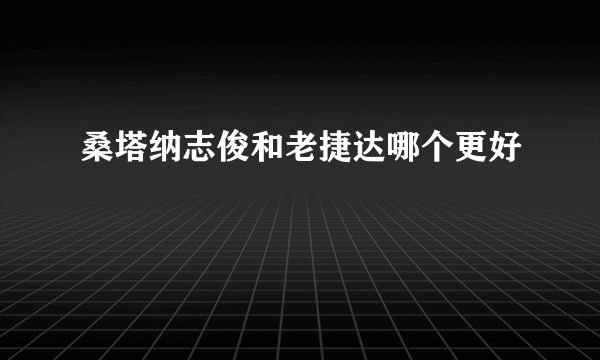 桑塔纳志俊和老捷达哪个更好